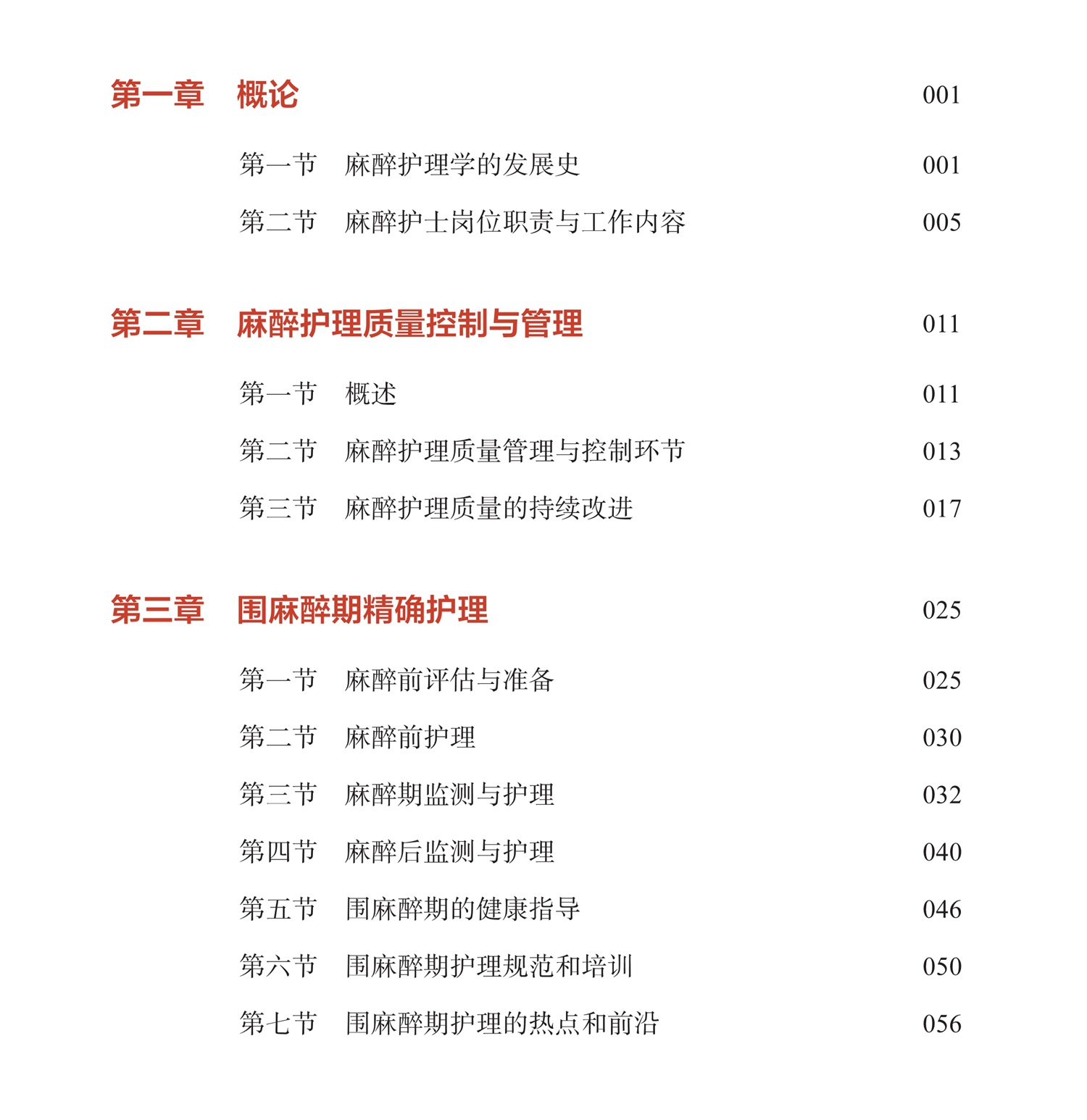 第一章　概论　001

第一节　麻醉护理学的发展史　001

第二节　麻醉护士岗位职责与工作内容　005

第二章　麻醉护理质量控制与管理　011

第一节　概述　011

第二节　麻醉护理质量管理与控制环节　013

第三节　麻醉护理质量的持续改进　017

第三章　围麻醉期精确护理　025

第一节　麻醉前评估与准备　025

第二节　麻醉前护理　030

第三节　麻醉期监测与护理　032

第四节　麻醉后监测与护理　040

第五节　围麻醉期的健康指导　046

第六节　围麻醉期护理规范和培训　050

第七节　围麻醉期护理的热点和前沿　056